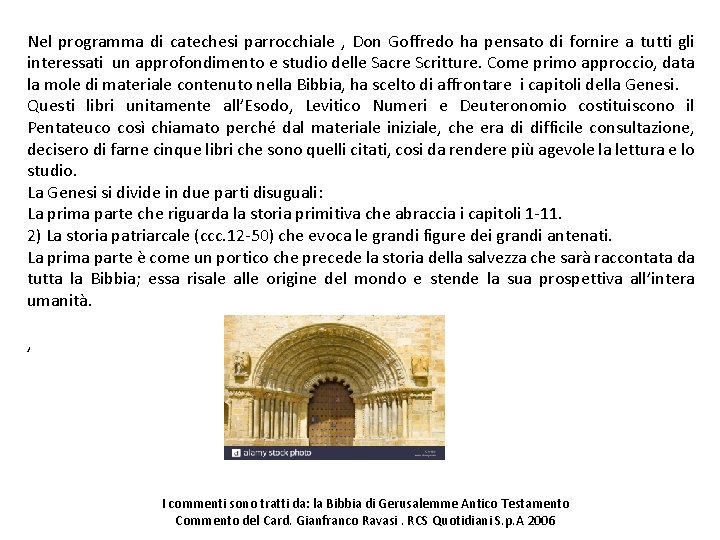 Nel programma di catechesi parrocchiale , Don Goffredo ha pensato di fornire a tutti gli interessati un approfondimento e studio delle Sacre Scritture. Come primo approccio, data la mole di materiale contenuto nella Bibbia, ha scelto di affrontare i capitoli della Genesi.
Questi libri unitamente all'Esodo, Levitico Numeri e Deuteronomio costituiscono il Pentateuco così chiamato perché dal materiale iniziale, che era di difficile consultazione, decisero di farne cinque libri che sono quelli citati, cosi da rendere più agevole la lettura e lo studio.
La Genesi si divide in due parti disuguali:
La prima parte che riguarda la storia primitiva che abraccia i capitoli 1-11.
2) La storia patriarcale (ccc.12-50) che evoca le grandi figure dei grandi antenati.
La prima parte è come un portico che precede la storia della salvezza che sarà raccontata da tutta la Bibbia; essa risale alle origine del mondo e stende la sua prospettiva all'intera umanità.

,

alamy stock photo

I commenti sono tratti da: la Bibbia di Gerusalemme Antico Testamento
Commento del Card. Gianfranco Ravasi . RCS Quotidiani S.p.A 2006